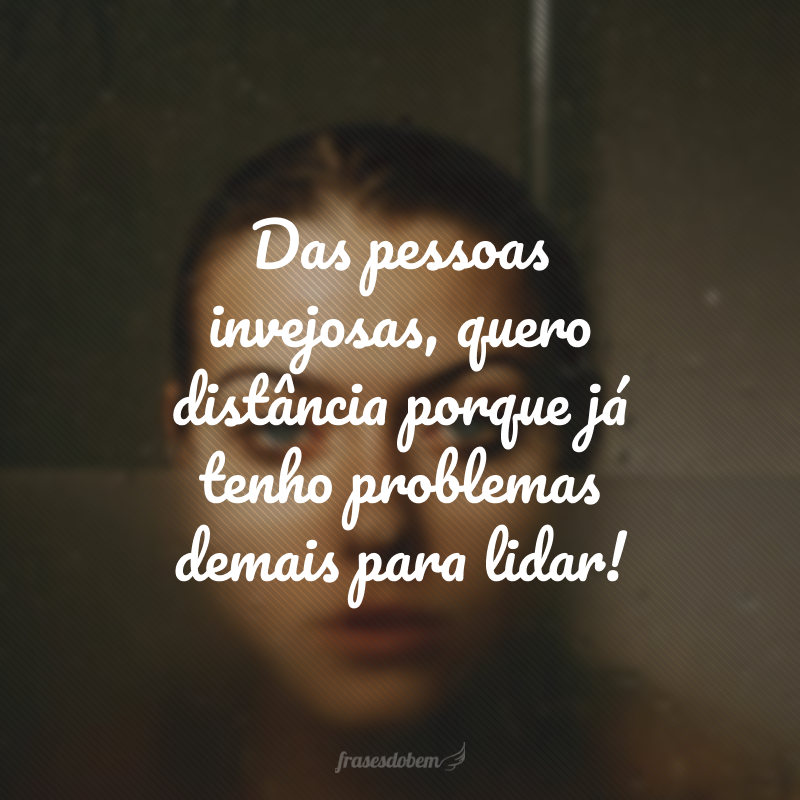 Das pessoas invejosas, quero distância porque já tenho problemas demais para lidar!

frasesdobem